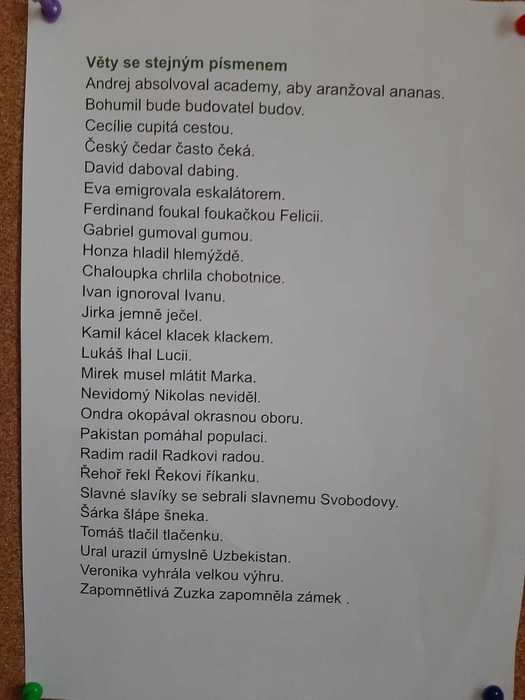 Věty se stejným písmenem
Andrej absolvoval academy, aby aranžoval ananas.
Bohumil bude budovatel budov.
Cecílie cupitá cestou.
Český čedar často čeká.
David daboval dabing.
Eva emigrovala eskalátorem.
Ferdinand foukal foukačkou Felicii.
Gabriel gumoval gumou.
Honza hladil hlemýždě.
Chaloupka chrlila chobotnice.
Ivan ignoroval Ivanu.
Jirka jemně ječel.
Kamil kácel klacek klackem.
Lukáš lhal Lucii.
Mirek musel mlátit Marka.
Nevidomý Nikolas neviděl.
Ondra okopával okrasnou oboru.
Pakistan pomáhal populaci.
Radim radil Radkovi radou.
Řehoř řekl Řekovi říkanku.
Slavné slavíky se sebrali slavnemu Svobodovy.
Šárka šlápe šneka.
Tomáš tlačil tlačenku.
Ural urazil úmyslně Uzbekistan.
Veronika vyhrála velkou výhru.
Zapomnětlivá Zuzka zapomněla zámek .